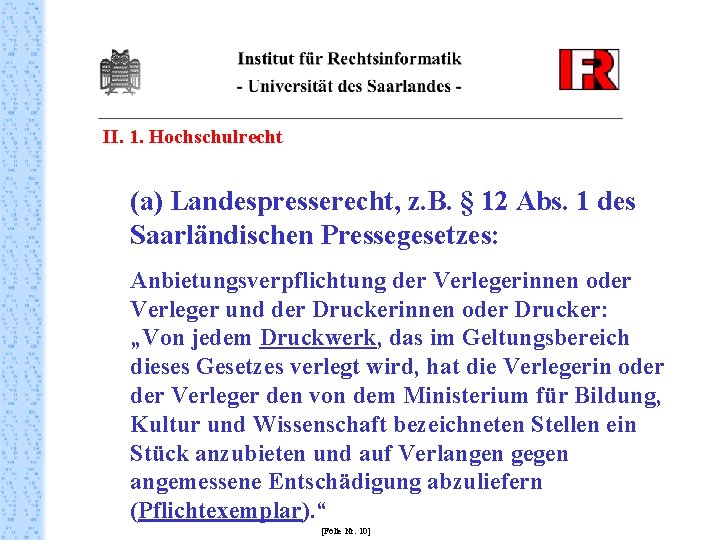 Institut für Rechtsinformatik
- Universität des Saarlandes -

IFR

II. 1. Hochschulrecht

(a) Landespresserecht, z.B. § 12 Abs. 1 des Saarländischen Pressegesetzes:

Anbietungsverpflichtung der Verlegerinnen oder Verleger und der Druckerinnen oder Drucker: „Von jedem Druckwerk, das im Geltungsbereich dieses Gesetzes verlegt wird, hat die Verlegerin oder der Verleger den von dem Ministerium für Bildung, Kultur und Wissenschaft bezeichneten Stellen ein Stück anzubieten und auf Verlangen gegen angemessene Entschädigung abzuliefern (Pflichtexemplar).“

[Folie Nr. 10]